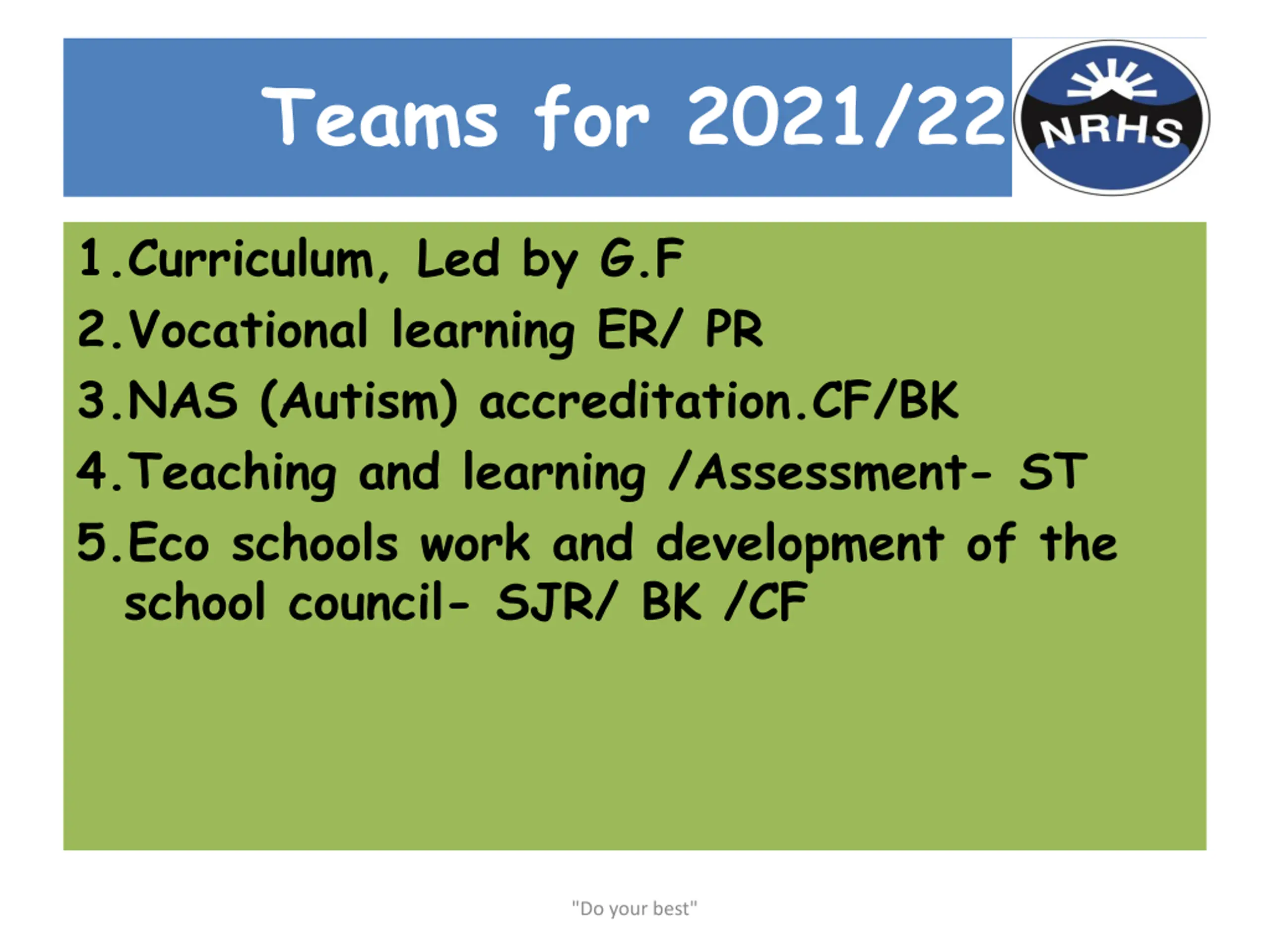 Teams for 2021/22

NRHS

1. Curriculum, Led by G.F
2. Vocational learning ER/ PR
3. NAS (Autism) accreditation.CF/BK
4. Teaching and learning /Assessment- ST
5. Eco schools work and development of the school council- SJR/ BK /CF

"Do your best"